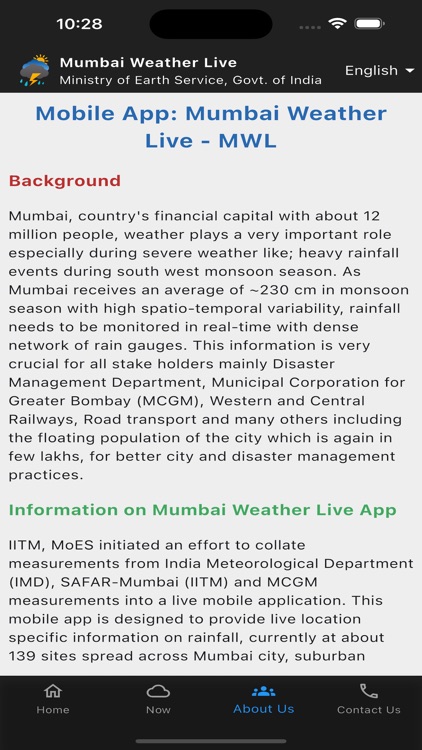 10:28

Mumbai Weather Live
Ministry of Earth Service, Govt. of India

English

Mobile App: Mumbai Weather Live - MWL

Background

Mumbai, country's financial capital with about 12 million people, weather plays a very important role especially during severe weather like; heavy rainfall events during south west monsoon season. As Mumbai receives an average of ~230 cm in monsoon season with high spatio-temporal variability, rainfall needs to be monitored in real-time with dense network of rain gauges. This information is very crucial for all stake holders mainly Disaster Management Department, Municipal Corporation for Greater Bombay (MCGM), Western and Central Railways, Road transport and many others including the floating population of the city which is again in few lakhs, for better city and disaster management practices.

Information on Mumbai Weather Live App

IITM, MoES initiated an effort to collate measurements from India Meteorological Department (IMD), SAFAR-Mumbai (IITM) and MCGM measurements into a live mobile application. This mobile app is designed to provide live location specific information on rainfall, currently at about 139 sites spread across Mumbai city, suburban

Home
Now
About Us
Contact Us